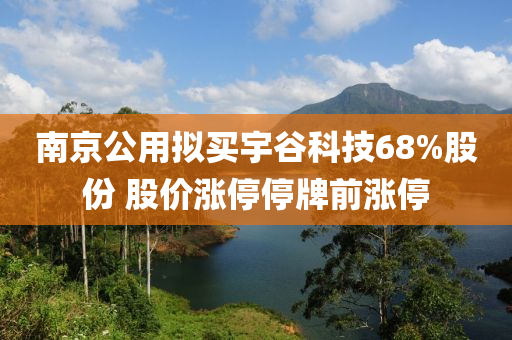 南京公用拟买宇谷科技68%股份 股价涨停停牌前涨停